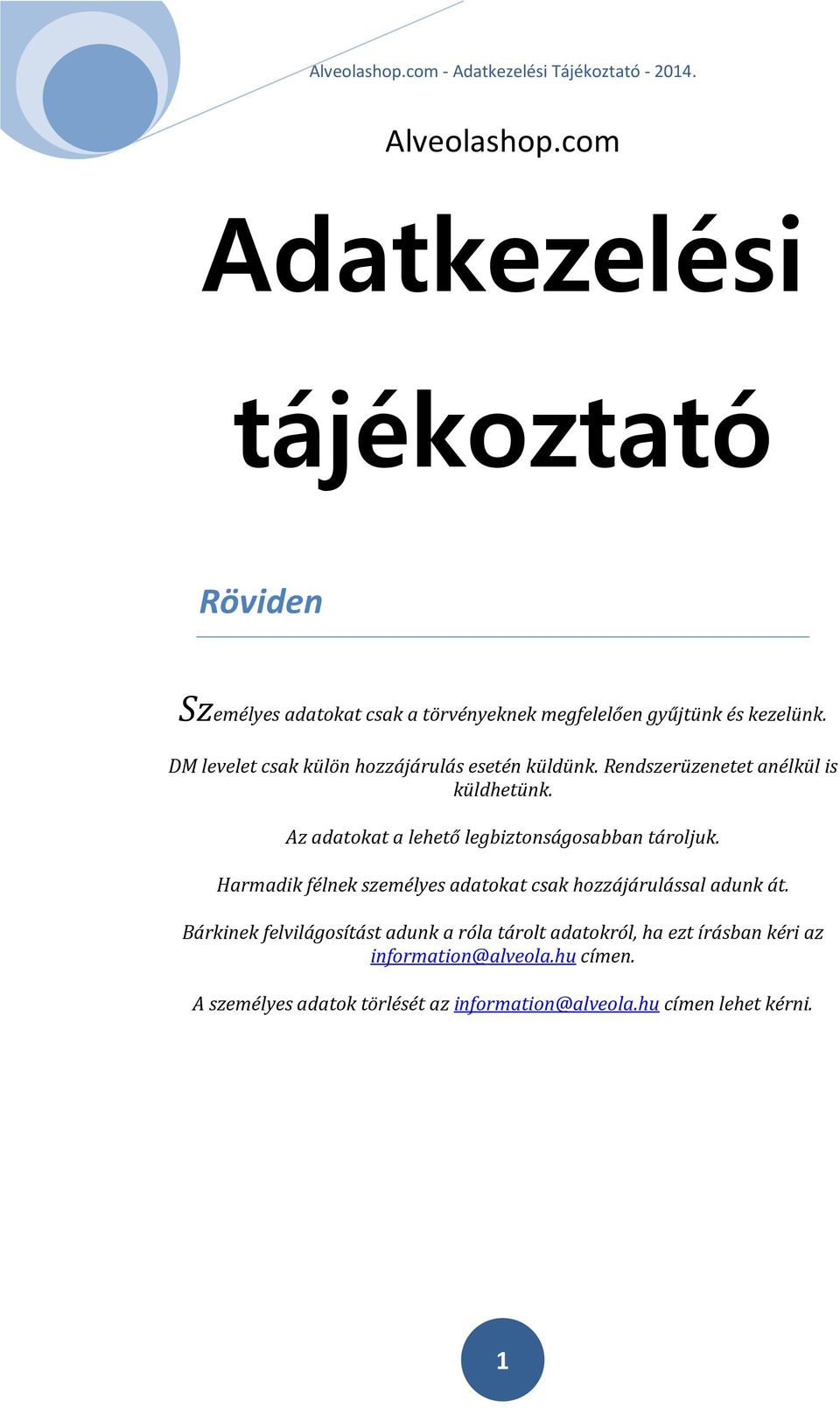 Alveolashop.com - Adatkezelési Tájékoztató - 2014.

Alveolashop.com

Adatkezelési tájékoztató

Röviden

Személyes adatokat csak a törvényeknek megfelelően gyűjtünk és kezelünk.

DM levelet csak külön hozzájárulás esetén küldünk. Rendszerüzenetet anélkül is küldhetünk.

Az adatokat a lehető legbiztonságosabban tároljuk.

Harmadik félnek személyes adatokat csak hozzájárulással adunk át.

Bárkinek felvilágosítást adunk a róla tárolt adatokról, ha ezt írásban kéri az information@alveola.hu címen.

A személyes adatok törlését az information@alveola.hu címen lehet kérni.

1